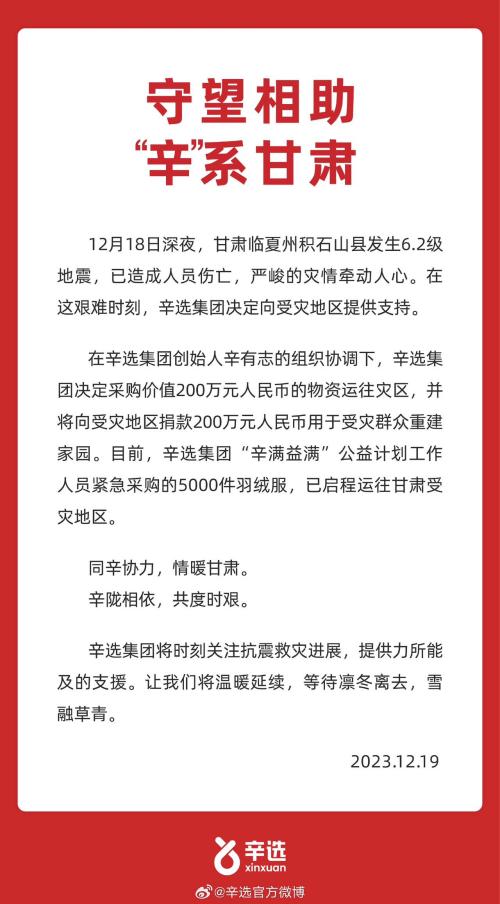 守望相助
“辛”系甘肃

12月18日深夜，甘肃临夏州积石山县发生6.2级地震，已造成人员伤亡，严峻的灾情牵动人心。在这艰难时刻，辛选集团决定向受灾地区提供支持。

在辛选集团创始人辛有志的组织协调下，辛选集团决定采购价值200万元人民币的物资运往灾区，并将向受灾地区捐款200万元人民币用于受灾群众重建家园。目前，辛选集团“辛满益满”公益计划工作人员紧急采购的5000件羽绒服，已启程运往甘肃受灾地区。

同辛协力，情暖甘肃。
辛陇相依，共度时艰。

辛选集团将时刻关注抗震救灾进展，提供力所能及的支援。让我们将温暖延续，等待凛冬离去，雪融草青。

2023.12.19

辛选
xinxuan

@辛选官方微博